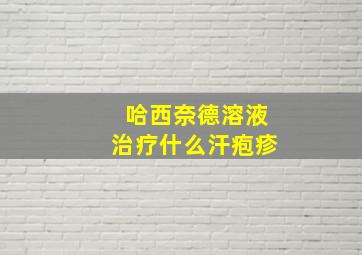 哈西奈德溶液
治疗什么汗疱疹